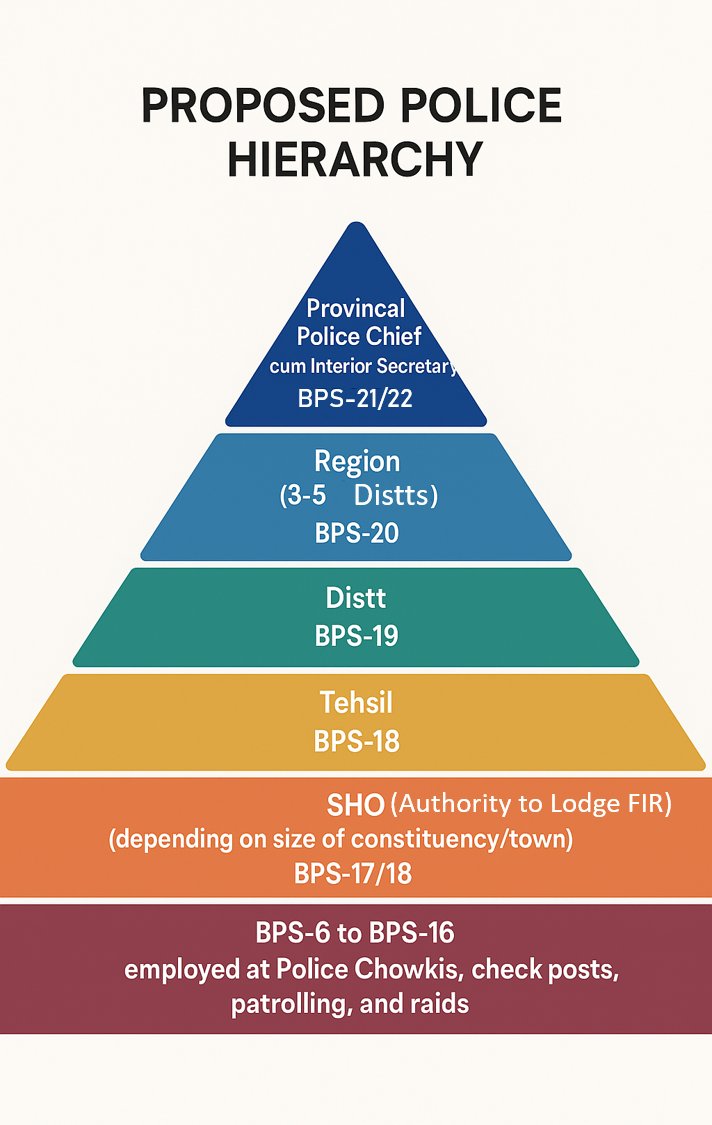 PROPOSED POLICE HIERARCHY

Provincal Police Chief cum Interior Secretary BPS-21/22

Region (3-5 Distts) BPS-20

Distt BPS-19

Tehsil BPS-18

SHO (Authority to Lodge FIR) (depending on size of constituency/town) BPS-17/18

BPS-6 to BPS-16 employed at Police Chowkis, check posts, patrolling, and raids